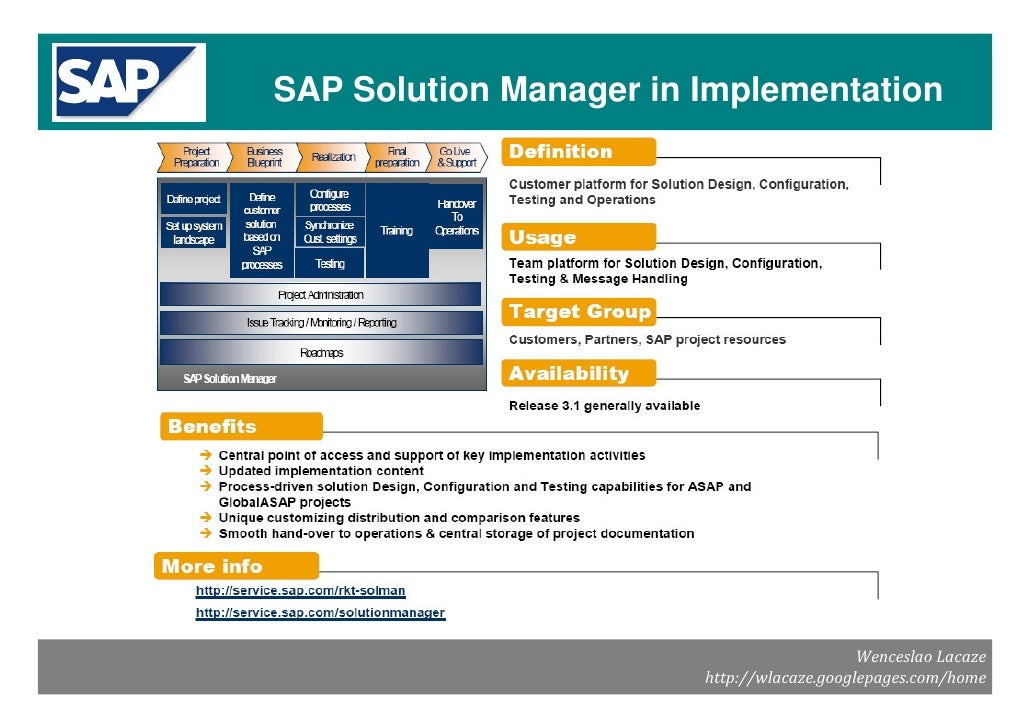 SAP

SAP Solution Manager in Implementation

Project Preparation
Business Blueprint
Realization
Final preparation
Go Live & Support

Define project
Set up system landscape
Define customer solution based on SAP processes
Configure processes
Synchronize Cust. settings
Testing
Training
Handover To Operations

Project Administration
Issue Tracking / Monitoring / Reporting
Roadmaps
SAP Solution Manager

Definition
Customer platform for Solution Design, Configuration, Testing and Operations

Usage
Team platform for Solution Design, Configuration, Testing & Message Handling

Target Group
Customers, Partners, SAP project resources

Availability
Release 3.1 generally available

Benefits
➔ Central point of access and support of key implementation activities
➔ Updated implementation content
➔ Process-driven solution Design, Configuration and Testing capabilities for ASAP and GlobalASAP projects
➔ Unique customizing distribution and comparison features
➔ Smooth hand-over to operations & central storage of project documentation

More info
http://service.sap.com/rkt-solman
http://service.sap.com/solutionmanager

Wenceslao Lacaze
http://wlacaze.googlepages.com/home